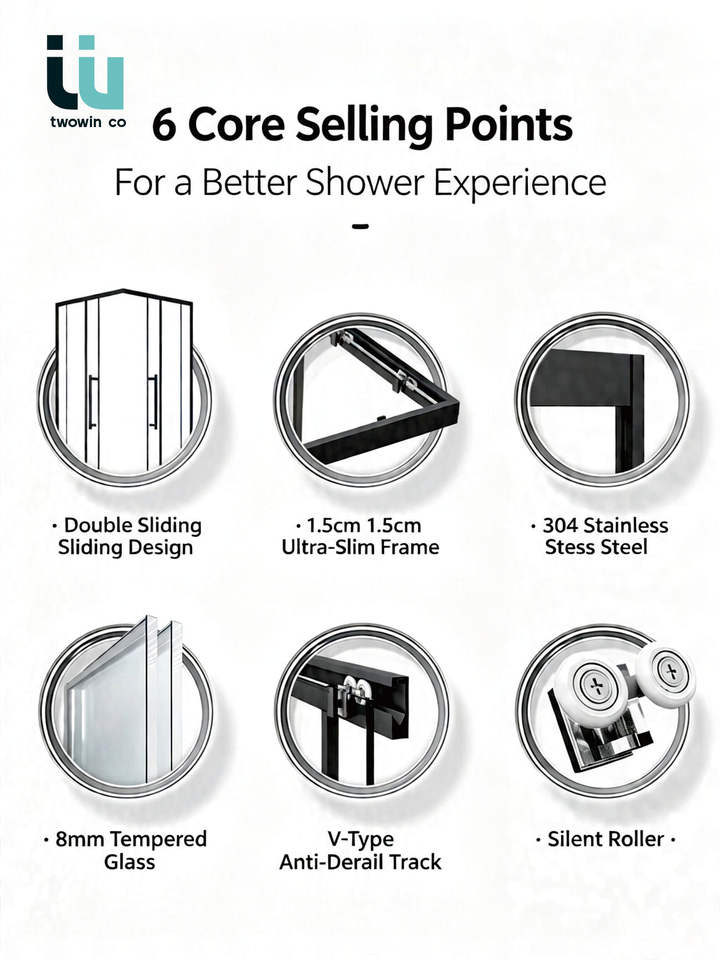 twowin co

6 Core Selling Points

For a Better Shower Experience

-

· Double Sliding Sliding Design

· 1.5cm 1.5cm Ultra-Slim Frame

· 304 Stainless Stess Steel

· 8mm Tempered Glass

V-Type Anti-Derail Track

· Silent Roller ·